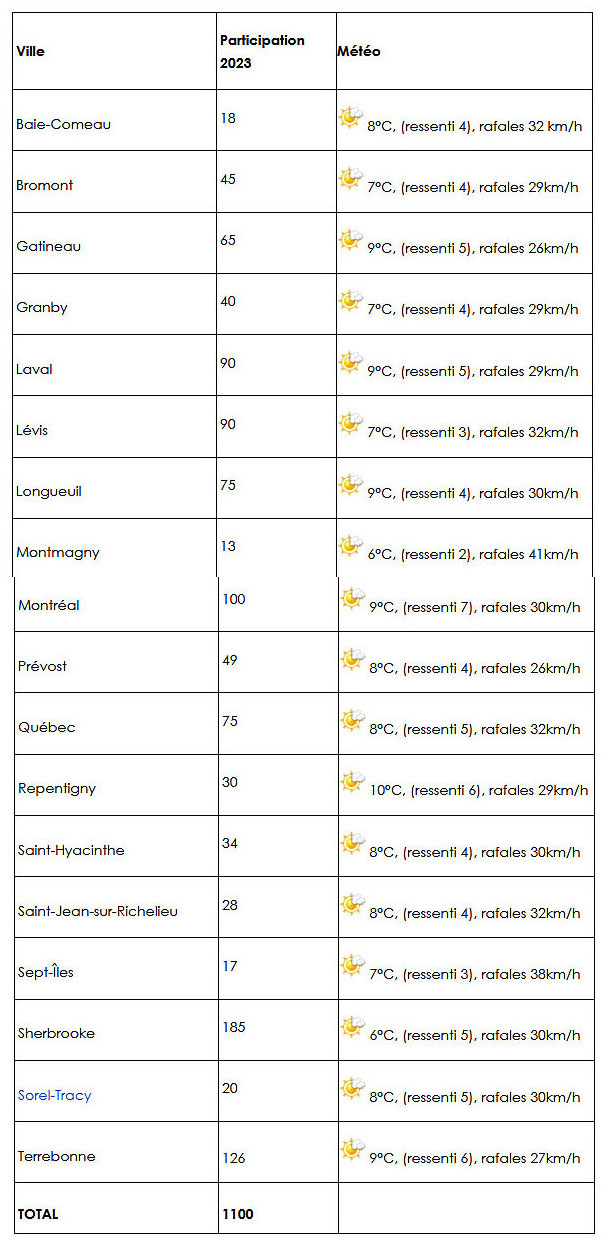 | Ville | Participation 2023 | Météo |
|---|---|---|
| Baie-Comeau | 18 | 8°C, (ressenti 4), rafales 32 km/h |
| Bromont | 45 | 7°C, (ressenti 4), rafales 29km/h |
| Gatineau | 65 | 9°C, (ressenti 5), rafales 26km/h |
| Granby | 40 | 7°C, (ressenti 4), rafales 29km/h |
| Laval | 90 | 9°C, (ressenti 5), rafales 29km/h |
| Lévis | 90 | 7°C, (ressenti 3), rafales 32km/h |
| Longueuil | 75 | 9°C, (ressenti 4), rafales 30km/h |
| Montmagny | 13 | 6°C, (ressenti 2), rafales 41km/h |
| Montréal | 100 | 9°C, (ressenti 7), rafales 30km/h |
| Prévost | 49 | 8°C, (ressenti 4), rafales 26km/h |
| Québec | 75 | 8°C, (ressenti 5), rafales 32km/h |
| Repentigny | 30 | 10°C, (ressenti 6), rafales 29km/h |
| Saint-Hyacinthe | 34 | 8°C, (ressenti 4), rafales 30km/h |
| Saint-Jean-sur-Richelieu | 28 | 8°C, (ressenti 4), rafales 32km/h |
| Sept-Îles | 17 | 7°C, (ressenti 3), rafales 38km/h |
| Sherbrooke | 185 | 6°C, (ressenti 5), rafales 30km/h |
| Sorel-Tracy | 20 | 8°C, (ressenti 5), rafales 30km/h |
| Terrebonne | 126 | 9°C, (ressenti 6), rafales 27km/h |
| TOTAL | 1100 | |